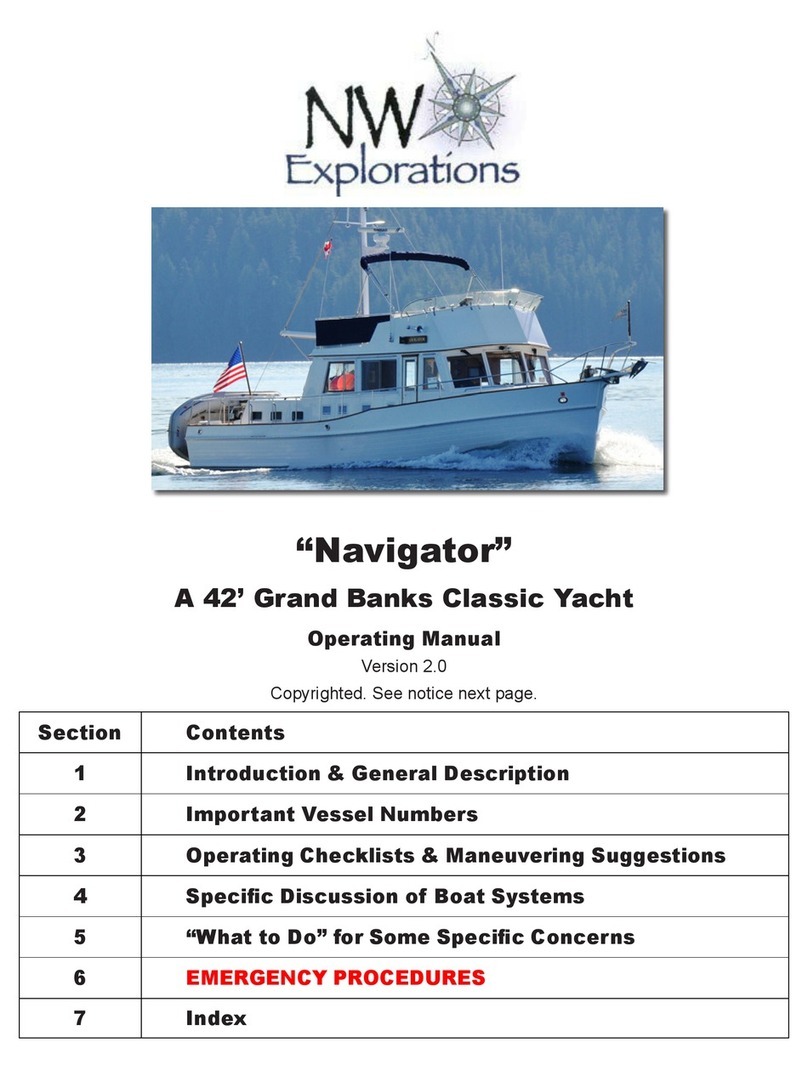 NW Explorations

“Navigator”

A 42’ Grand Banks Classic Yacht

Operating Manual

Version 2.0

Copyrighted. See notice next page.

| Section | Contents |
|---|---|
| 1 | Introduction & General Description |
| 2 | Important Vessel Numbers |
| 3 | Operating Checklists & Maneuvering Suggestions |
| 4 | Specific Discussion of Boat Systems |
| 5 | “What to Do” for Some Specific Concerns |
| 6 | EMERGENCY PROCEDURES |
| 7 | Index |